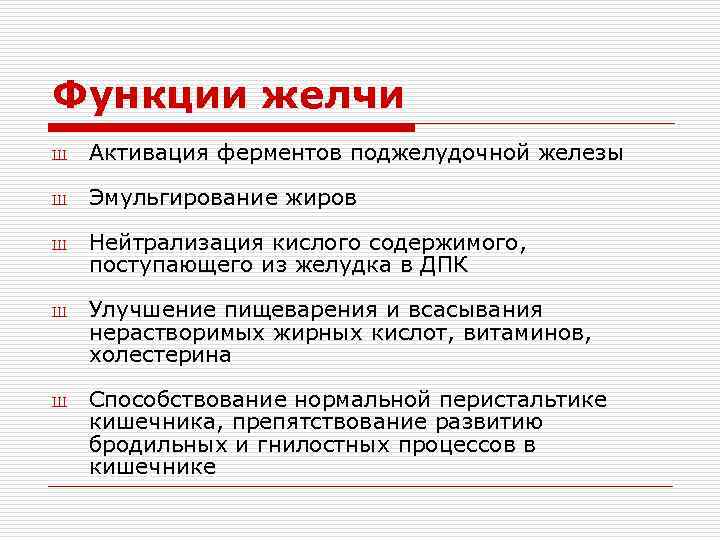 Функции желчи

ш Активация ферментов поджелудочной железы

ш Эмульгирование жиров

ш Нейтрализация кислого содержимого, поступающего из желудка в ДПК

ш Улучшение пищеварения и всасывания нерастворимых жирных кислот, витаминов, холестерина

ш Способствование нормальной перистальтике кишечника, препятствование развитию бродильных и гнилостных процессов в кишечнике